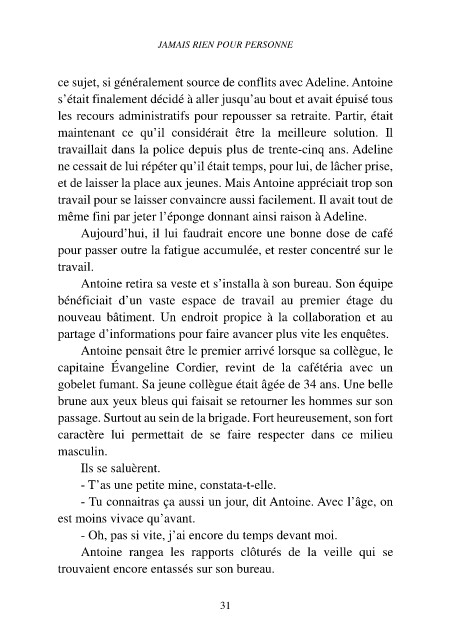 JAMAIS RIEN POUR PERSONNE

ce sujet, si généralement source de conflits avec Adeline. Antoine s'était finalement décidé à aller jusqu'au bout et avait épuisé tous les recours administratifs pour repousser sa retraite. Partir, était maintenant ce qu'il considérait être la meilleure solution. Il travaillait dans la police depuis plus de trente-cinq ans. Adeline ne cessait de lui répéter qu'il était temps, pour lui, de lâcher prise, et de laisser la place aux jeunes. Mais Antoine appréciait trop son travail pour se laisser convaincre aussi facilement. Il avait tout de même fini par jeter l'éponge donnant ainsi raison à Adeline.

Aujourd'hui, il lui faudrait encore une bonne dose de café pour passer outre la fatigue accumulée, et rester concentré sur le travail.

Antoine retira sa veste et s'installa à son bureau. Son équipe bénéficiait d'un vaste espace de travail au premier étage du nouveau bâtiment. Un endroit propice à la collaboration et au partage d'informations pour faire avancer plus vite les enquêtes.

Antoine pensait être le premier arrivé lorsque sa collègue, le capitaine Évangeline Cordier, revint de la cafétéria avec un gobelet fumant. Sa jeune collègue était âgée de 34 ans. Une belle brune aux yeux bleus qui faisait se retourner les hommes sur son passage. Surtout au sein de la brigade. Fort heureusement, son fort caractère lui permettait de se faire respecter dans ce milieu masculin.

Ils se saluèrent.

- T'as une petite mine, constata-t-elle.

- Tu connaitras ça aussi un jour, dit Antoine. Avec l'âge, on est moins vivace qu'avant.

- Oh, pas si vite, j'ai encore du temps devant moi.

Antoine rangea les rapports clôturés de la veille qui se trouvaient encore entassés sur son bureau.

31